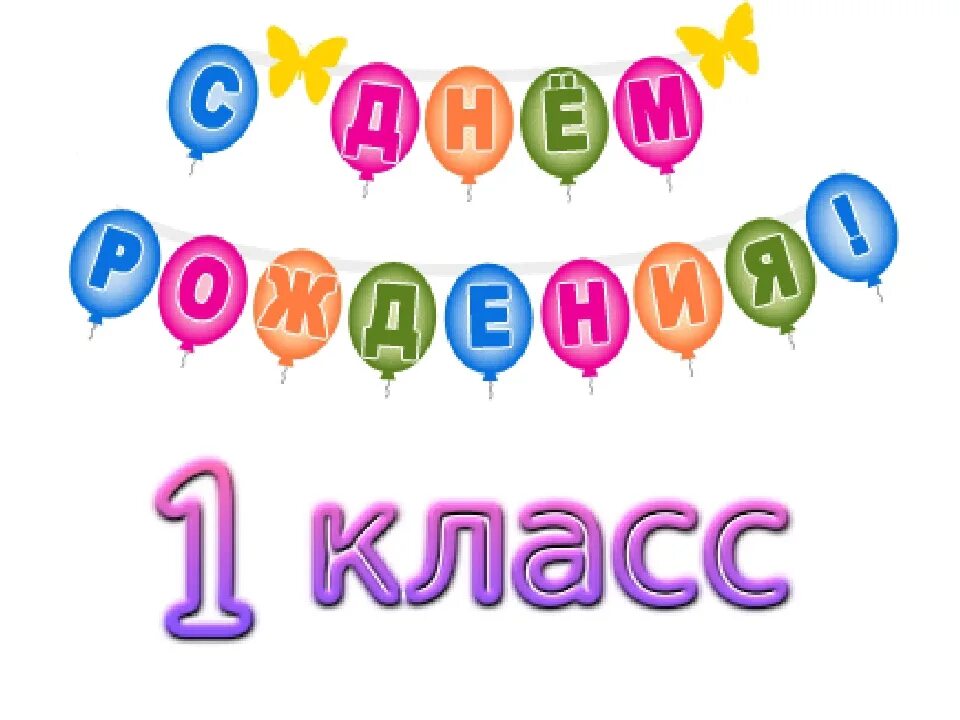 С ДНЁМ
РОЖДЕНИЯ!

1 класс